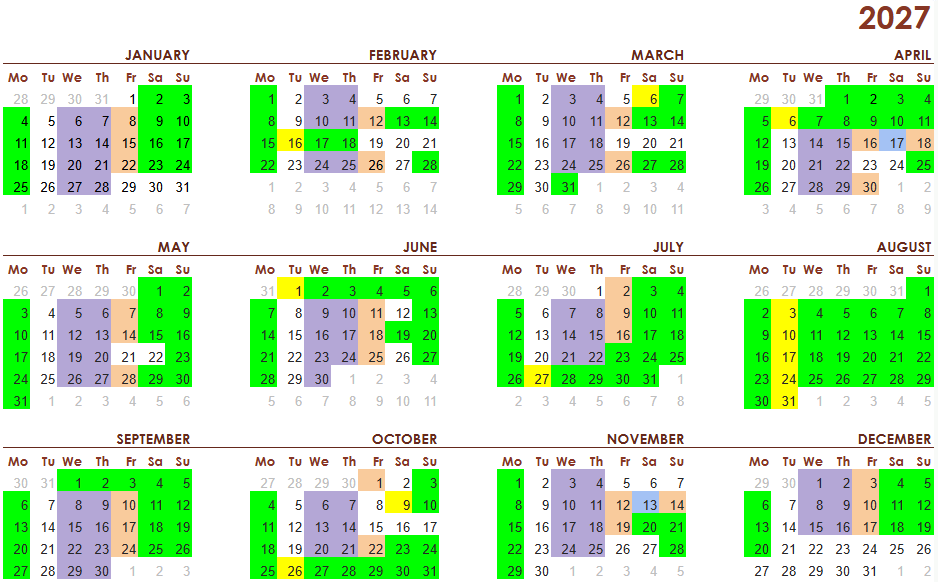 2027

JANUARY

| Mo | Tu | We | Th | Fr | Sa | Su |
|---|---|---|---|---|---|---|
| 28 | 29 | 30 | 31 | 1 | 2 | 3 |
| 4 | 5 | 6 | 7 | 8 | 9 | 10 |
| 11 | 12 | 13 | 14 | 15 | 16 | 17 |
| 18 | 19 | 20 | 21 | 22 | 23 | 24 |
| 25 | 26 | 27 | 28 | 29 | 30 | 31 |
| 1 | 2 | 3 | 4 | 5 | 6 | 7 |

FEBRUARY

| Mo | Tu | We | Th | Fr | Sa | Su |
|---|---|---|---|---|---|---|
| 1 | 2 | 3 | 4 | 5 | 6 | 7 |
| 8 | 9 | 10 | 11 | 12 | 13 | 14 |
| 15 | 16 | 17 | 18 | 19 | 20 | 21 |
| 22 | 23 | 24 | 25 | 26 | 27 | 28 |
| 1 | 2 | 3 | 4 | 5 | 6 | 7 |
| 8 | 9 | 10 | 11 | 12 | 13 | 14 |

MARCH

| Mo | Tu | We | Th | Fr | Sa | Su |
|---|---|---|---|---|---|---|
| 1 | 2 | 3 | 4 | 5 | 6 | 7 |
| 8 | 9 | 10 | 11 | 12 | 13 | 14 |
| 15 | 16 | 17 | 18 | 19 | 20 | 21 |
| 22 | 23 | 24 | 25 | 26 | 27 | 28 |
| 29 | 30 | 31 | 1 | 2 | 3 | 4 |
| 5 | 6 | 7 | 8 | 9 | 10 | 11 |

APRIL

| Mo | Tu | We | Th | Fr | Sa | Su |
|---|---|---|---|---|---|---|
| 29 | 30 | 31 | 1 | 2 | 3 | 4 |
| 5 | 6 | 7 | 8 | 9 | 10 | 11 |
| 12 | 13 | 14 | 15 | 16 | 17 | 18 |
| 19 | 20 | 21 | 22 | 23 | 24 | 25 |
| 26 | 27 | 28 | 29 | 30 | 1 | 2 |
| 3 | 4 | 5 | 6 | 7 | 8 | 9 |

MAY

| Mo | Tu | We | Th | Fr | Sa | Su |
|---|---|---|---|---|---|---|
| 26 | 27 | 28 | 29 | 30 | 1 | 2 |
| 3 | 4 | 5 | 6 | 7 | 8 | 9 |
| 10 | 11 | 12 | 13 | 14 | 15 | 16 |
| 17 | 18 | 19 | 20 | 21 | 22 | 23 |
| 24 | 25 | 26 | 27 | 28 | 29 | 30 |
| 31 | 1 | 2 | 3 | 4 | 5 | 6 |

JUNE

| Mo | Tu | We | Th | Fr | Sa | Su |
|---|---|---|---|---|---|---|
| 31 | 1 | 2 | 3 | 4 | 5 | 6 |
| 7 | 8 | 9 | 10 | 11 | 12 | 13 |
| 14 | 15 | 16 | 17 | 18 | 19 | 20 |
| 21 | 22 | 23 | 24 | 25 | 26 | 27 |
| 28 | 29 | 30 | 1 | 2 | 3 | 4 |
| 5 | 6 | 7 | 8 | 9 | 10 | 11 |

JULY

| Mo | Tu | We | Th | Fr | Sa | Su |
|---|---|---|---|---|---|---|
| 28 | 29 | 30 | 1 | 2 | 3 | 4 |
| 5 | 6 | 7 | 8 | 9 | 10 | 11 |
| 12 | 13 | 14 | 15 | 16 | 17 | 18 |
| 19 | 20 | 21 | 22 | 23 | 24 | 25 |
| 26 | 27 | 28 | 29 | 30 | 31 | 1 |
| 2 | 3 | 4 | 5 | 6 | 7 | 8 |

AUGUST

| Mo | Tu | We | Th | Fr | Sa | Su |
|---|---|---|---|---|---|---|
| 26 | 27 | 28 | 29 | 30 | 31 | 1 |
| 2 | 3 | 4 | 5 | 6 | 7 | 8 |
| 9 | 10 | 11 | 12 | 13 | 14 | 15 |
| 16 | 17 | 18 | 19 | 20 | 21 | 22 |
| 23 | 24 | 25 | 26 | 27 | 28 | 29 |
| 30 | 31 | 1 | 2 | 3 | 4 | 5 |

SEPTEMBER

| Mo | Tu | We | Th | Fr | Sa | Su |
|---|---|---|---|---|---|---|
| 30 | 31 | 1 | 2 | 3 | 4 | 5 |
| 6 | 7 | 8 | 9 | 10 | 11 | 12 |
| 13 | 14 | 15 | 16 | 17 | 18 | 19 |
| 20 | 21 | 22 | 23 | 24 | 25 | 26 |
| 27 | 28 | 29 | 30 | 1 | 2 | 3 |

OCTOBER

| Mo | Tu | We | Th | Fr | Sa | Su |
|---|---|---|---|---|---|---|
| 27 | 28 | 29 | 30 | 1 | 2 | 3 |
| 4 | 5 | 6 | 7 | 8 | 9 | 10 |
| 11 | 12 | 13 | 14 | 15 | 16 | 17 |
| 18 | 19 | 20 | 21 | 22 | 23 | 24 |
| 25 | 26 | 27 | 28 | 29 | 30 | 31 |

NOVEMBER

| Mo | Tu | We | Th | Fr | Sa | Su |
|---|---|---|---|---|---|---|
| 1 | 2 | 3 | 4 | 5 | 6 | 7 |
| 8 | 9 | 10 | 11 | 12 | 13 | 14 |
| 15 | 16 | 17 | 18 | 19 | 20 | 21 |
| 22 | 23 | 24 | 25 | 26 | 27 | 28 |
| 29 | 30 | 1 | 2 | 3 | 4 | 5 |

DECEMBER

| Mo | Tu | We | Th | Fr | Sa | Su |
|---|---|---|---|---|---|---|
| 29 | 30 | 1 | 2 | 3 | 4 | 5 |
| 6 | 7 | 8 | 9 | 10 | 11 | 12 |
| 13 | 14 | 15 | 16 | 17 | 18 | 19 |
| 20 | 21 | 22 | 23 | 24 | 25 | 26 |
| 27 | 28 | 29 | 30 | 31 | 1 | 2 |